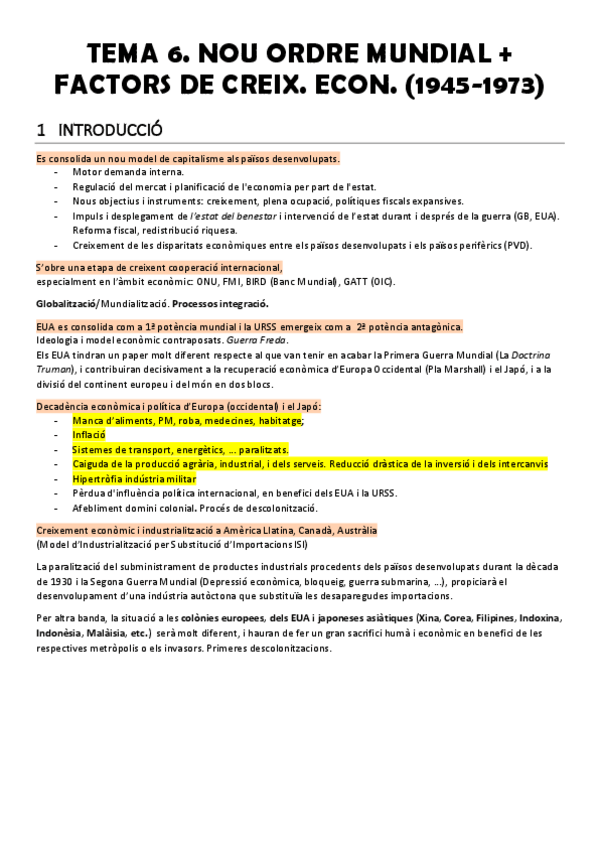 TEMA 6. NOU ORDRE MUNDIAL + FACTORS DE CREIX. ECON. (1945-1973)

1 INTRODUCCIÓ

Es consolida un nou model de capitalisme als països desenvolupats.
- Motor demanda interna.
- Regulació del mercat i planificació de l'economia per part de l'estat.
- Nous objectius i instruments: creixement, plena ocupació, polítiques fiscals expansives.
- Impuls i desplegament de l'estat del benestar i intervenció de l'estat durant i després de la guerra (GB, EUA). Reforma fiscal, redistribució riquesa.
- Creixement de les disparitats econòmiques entre els països desenvolupats i els països perifèrics (PVD).

S'obre una etapa de creixent cooperació internacional,
especialment en l'àmbit econòmic: ONU, FMI, BIRD (Banc Mundial), GATT (OIC).

Globalització/Mundialització. Processos integració.

EUA es consolida com a 1ª potència mundial i la URSS emergeix com a 2ª potència antagònica.
Ideologia i model econòmic contraposats. Guerra Freda.
Els EUA tindran un paper molt diferent respecte al que van tenir en acabar la Primera Guerra Mundial (La Doctrina Truman), i contribuiran decisivament a la recuperació econòmica d'Europa Occidental (Pla Marshall) i el Japó, i a la divisió del continent europeu i del món en dos blocs.

Decadència econòmica i política d'Europa (occidental) i el Japó:
- Manca d'aliments, PM, roba, medecines, habitatge;
- Inflació
- Sistemes de transport, energètics, ... paralitzats.
- Caiguda de la producció agrària, industrial, i dels serveis. Reducció dràstica de la inversió i dels intercanvis
- Hipertròfia indústria militar
- Pèrdua d'influència política internacional, en benefici dels EUA i la URSS.
- Afebliment domini colonial. Procés de descolonització.

Creixement econòmic i industrialització a Amèrica Llatina, Canadà, Austràlia
(Model d'Industrialització per Substitució d'Importacions ISI)

La paralització del subministrament de productes industrials procedents dels països desenvolupats durant la dècada de 1930 i la Segona Guerra Mundial (Depressió econòmica, bloqueig, guerra submarina, ...), propiciarà el desenvolupament d'una indústria autòctona que substituïa les desaparegudes importacions.

Per altra banda, la situació a les colònies europees, dels EUA i japoneses asiàtiques (Xina, Corea, Filipines, Indoxina, Indonèsia, Malàisia, etc.) serà molt diferent, i hauran de fer un gran sacrifici humà i econòmic en benefici de les respectives metròpolis o els invasors. Primeres descolonitzacions.